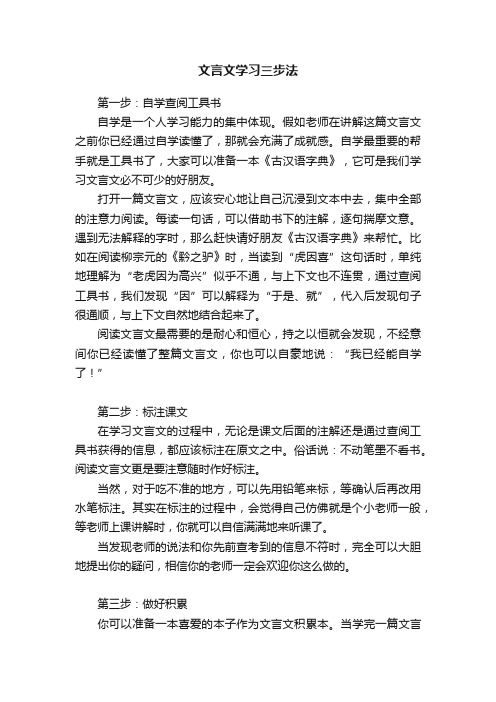 文言文学习三步法

第一步：自学查阅工具书

自学是一个人学习能力的集中体现。假如老师在讲解这篇文言文之前你已经通过自学读懂了，那就会充满了成就感。自学最重要的帮手就是工具书了，大家可以准备一本《古汉语字典》，它可是我们学习文言文必不可少的好朋友。

打开一篇文言文，应该安心地让自己沉浸到文本中去，集中全部的注意力阅读。每读一句话，可以借助书下的注解，逐句揣摩文意。遇到无法解释的字时，那么赶快请好朋友《古汉语字典》来帮忙。比如在阅读柳宗元的《黔之驴》时，当读到“虎因喜”这句话时，单纯地理解为“老虎因为高兴”似乎不通，与上下文也不连贯，通过查阅工具书，我们发现“因”可以解释为“于是、就”，代入后发现句子很通顺，与上下文自然地结合起来了。

阅读文言文最需要的是耐心和恒心，持之以恒就会发现，不经意间你已经读懂了整篇文言文，你也可以自豪地说：“我已经能自学了！”

第二步：标注课文

在学习文言文的过程中，无论是课文后面的注解还是通过查阅工具书获得的信息，都应该标注在原文之中。俗话说：不动笔墨不看书。阅读文言文更是要注意随时作好标注。

当然，对于吃不准的地方，可以先用铅笔来标，等确认后再改用水笔标注。其实在标注的过程中，会觉得自己仿佛就是个小老师一般，等老师上课讲解时，你就可以自信满满地来听课了。

当发现老师的说法和你先前查考到的信息不符时，完全可以大胆地提出你的疑问，相信你的老师一定会欢迎你这么做的。

第三步：做好积累

你可以准备一本喜爱的本子作为文言文积累本。当学完一篇文言